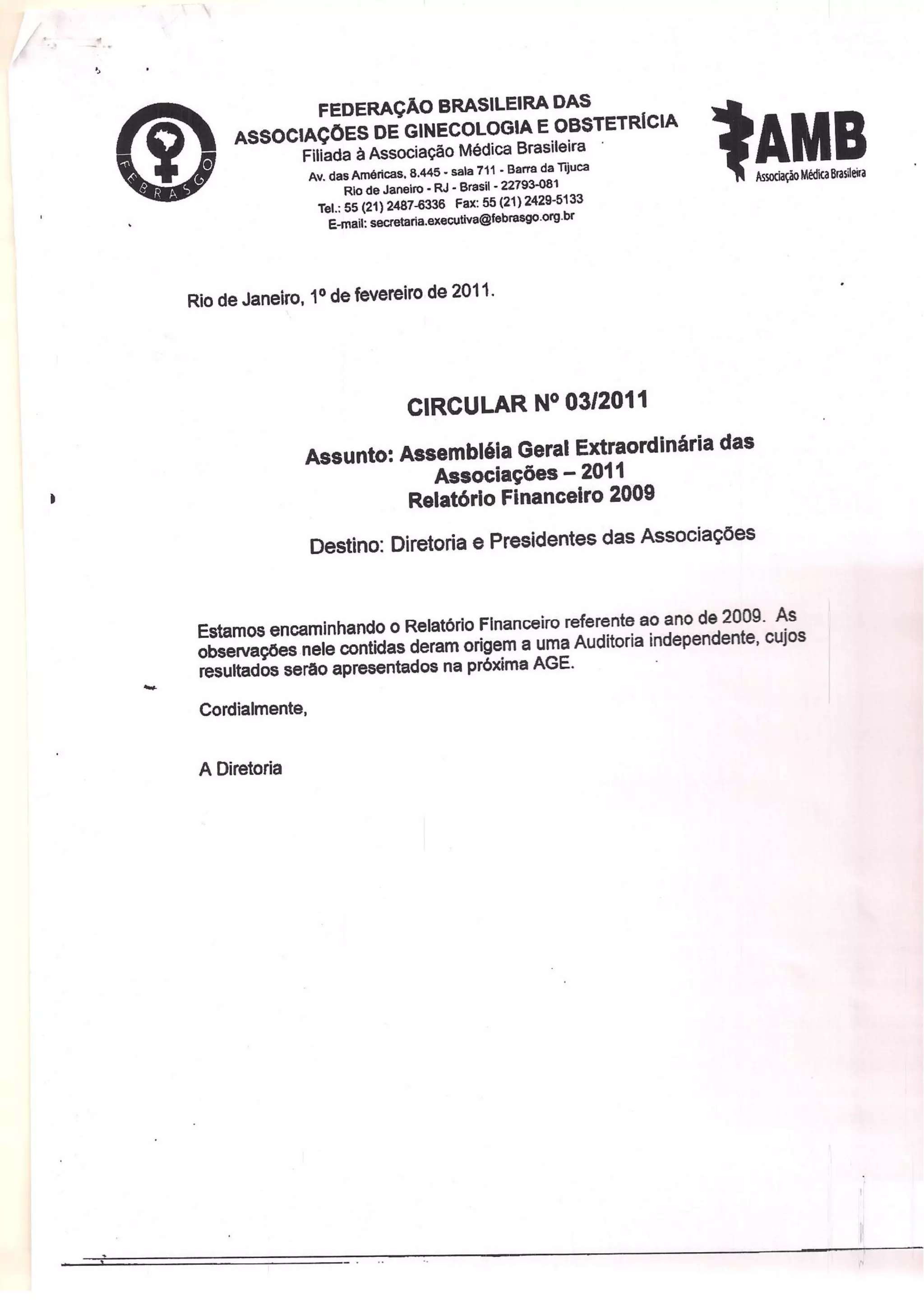 FEBRASGO

FEDERAÇÃO BRASILEIRA DAS ASSOCIAÇÕES DE GINECOLOGIA E OBSTETRÍCIA
Filiada à Associação Médica Brasileira
Av. das Américas, 8.445 - sala 711 - Barra da Tijuca
Rio de Janeiro - RJ - Brasil - 22793-081
Tel.: 55 (21) 2487-6336 Fax: 55 (21) 2429-5133
E-mail: secretaria.executiva@febrasgo.org.br

AMB
Associação Médica Brasileira

Rio de Janeiro, 1º de fevereiro de 2011.

CIRCULAR Nº 03/2011

Assunto: Assembléia Geral Extraordinária das Associações – 2011
Relatório Financeiro 2009

Destino: Diretoria e Presidentes das Associações

Estamos encaminhando o Relatório Financeiro referente ao ano de 2009. As observações nele contidas deram origem a uma Auditoria independente, cujos resultados serão apresentados na próxima AGE.

Cordialmente,

A Diretoria